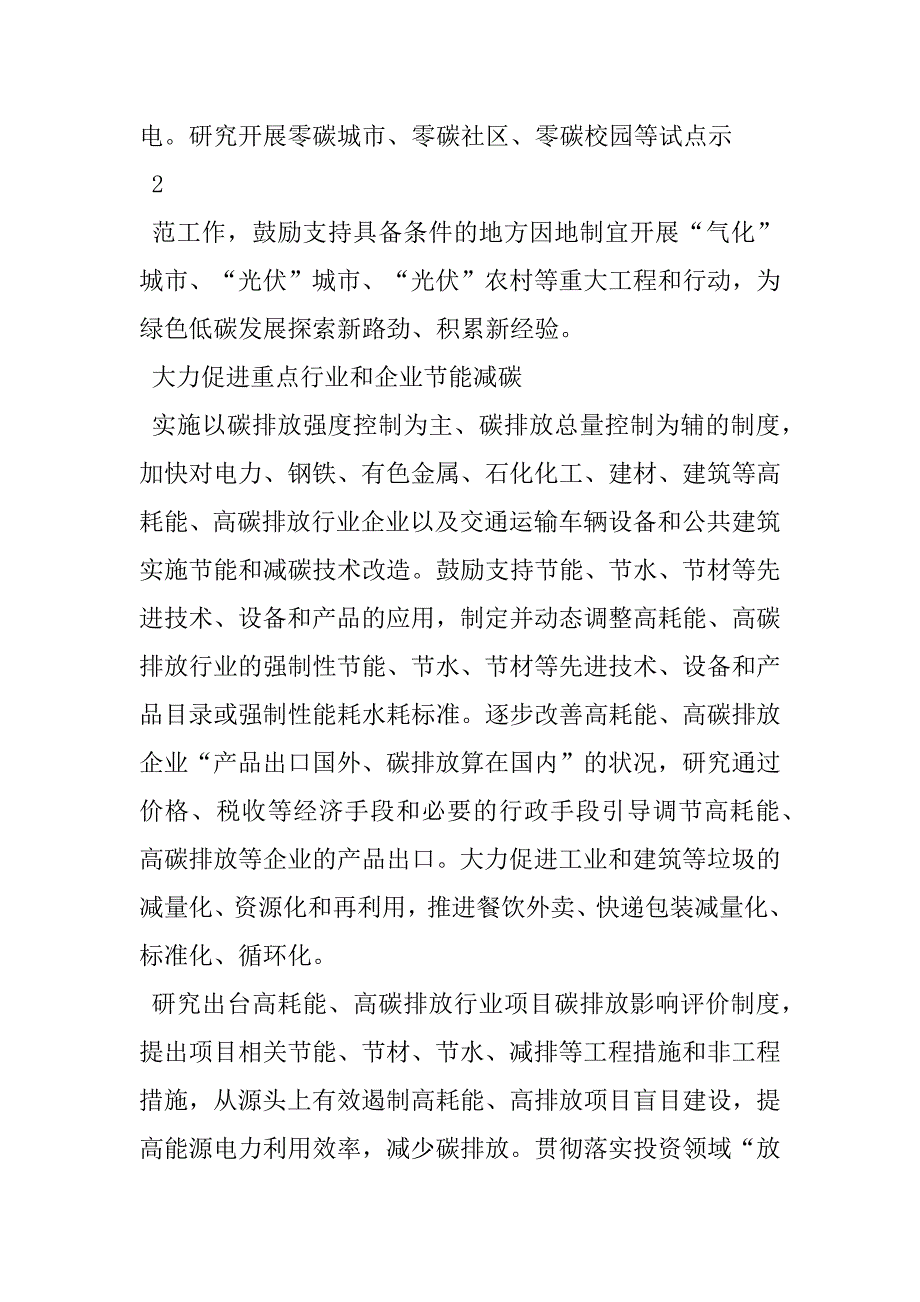 电。研究开展零碳城市、零碳社区、零碳校园等试点示

2

范工作，鼓励支持具备条件的地方因地制宜开展“气化”城市、“光伏”城市、“光伏”农村等重大工程和行动，为绿色低碳发展探索新路劲、积累新经验。

大力促进重点行业和企业节能减碳

实施以碳排放强度控制为主、碳排放总量控制为辅的制度，加快对电力、钢铁、有色金属、石化化工、建材、建筑等高耗能、高碳排放行业企业以及交通运输车辆设备和公共建筑实施节能和减碳技术改造。鼓励支持节能、节水、节材等先进技术、设备和产品的应用，制定并动态调整高耗能、高碳排放行业的强制性节能、节水、节材等先进技术、设备和产品目录或强制性能耗水耗标准。逐步改善高耗能、高碳排放企业“产品出口国外、碳排放算在国内”的状况，研究通过价格、税收等经济手段和必要的行政手段引导调节高耗能、高碳排放等企业的产品出口。大力促进工业和建筑等垃圾的减量化、资源化和再利用，推进餐饮外卖、快递包装减量化、标准化、循环化。

研究出台高耗能、高碳排放行业项目碳排放影响评价制度，提出项目相关节能、节材、节水、减排等工程措施和非工程措施，从源头上有效遏制高耗能、高排放项目盲目建设，提高能源电力利用效率，减少碳排放。贯彻落实投资领域“放